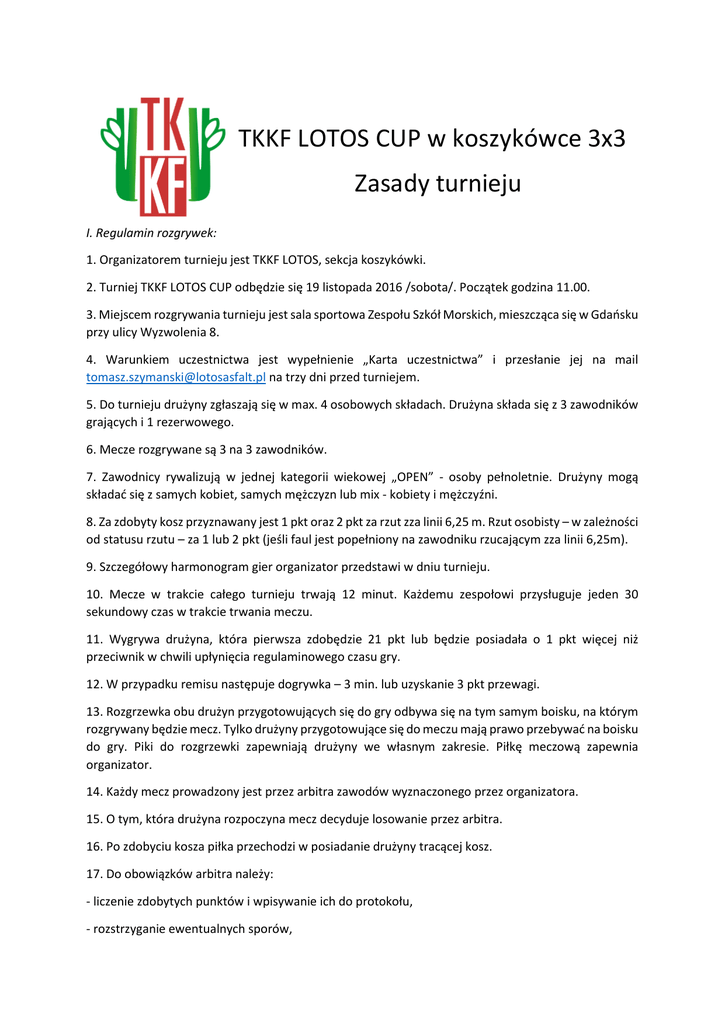 TKKF

TKKF LOTOS CUP w koszykówce 3x3

Zasady turnieju

I. Regulamin rozgrywek:

1. Organizatorem turnieju jest TKKF LOTOS, sekcja koszykówki.

2. Turniej TKKF LOTOS CUP odbędzie się 19 listopada 2016 /sobota/. Początek godzina 11.00.

3. Miejscem rozgrywania turnieju jest sala sportowa Zespołu Szkół Morskich, mieszcząca się w Gdańsku przy ulicy Wyzwolenia 8.

4. Warunkiem uczestnictwa jest wypełnienie „Karta uczestnictwa" i przesłanie jej na mail tomasz.szymanski@lotosasfalt.pl na trzy dni przed turniejem.

5. Do turnieju drużyny zgłaszają się w max. 4 osobowych składach. Drużyna składa się z 3 zawodników grających i 1 rezerwowego.

6. Mecze rozgrywane są 3 na 3 zawodników.

7. Zawodnicy rywalizują w jednej kategorii wiekowej „OPEN" - osoby pełnoletnie. Drużyny mogą składać się z samych kobiet, samych mężczyzn lub mix - kobiety i mężczyźni.

8. Za zdobyty kosz przyznawany jest 1 pkt oraz 2 pkt za rzut zza linii 6,25 m. Rzut osobisty – w zależności od statusu rzutu – za 1 lub 2 pkt (jeśli faul jest popełniony na zawodniku rzucającym zza linii 6,25m).

9. Szczegółowy harmonogram gier organizator przedstawi w dniu turnieju.

10. Mecze w trakcie całego turnieju trwają 12 minut. Każdemu zespołowi przysługuje jeden 30 sekundowy czas w trakcie trwania meczu.

11. Wygrywa drużyna, która pierwsza zdobędzie 21 pkt lub będzie posiadała o 1 pkt więcej niż przeciwnik w chwili upłynięcia regulaminowego czasu gry.

12. W przypadku remisu następuje dogrywka – 3 min. lub uzyskanie 3 pkt przewagi.

13. Rozgrzewka obu drużyn przygotowujących się do gry odbywa się na tym samym boisku, na którym rozgrywany będzie mecz. Tylko drużyny przygotowujące się do meczu mają prawo przebywać na boisku do gry. Piki do rozgrzewki zapewniają drużyny we własnym zakresie. Piłkę meczową zapewnia organizator.

14. Każdy mecz prowadzony jest przez arbitra zawodów wyznaczonego przez organizatora.

15. O tym, która drużyna rozpoczyna mecz decyduje losowanie przez arbitra.

16. Po zdobyciu kosza piłka przechodzi w posiadanie drużyny tracącej kosz.

17. Do obowiązków arbitra należy:

- liczenie zdobytych punktów i wpisywanie ich do protokołu,

- rozstrzyganie ewentualnych sporów,